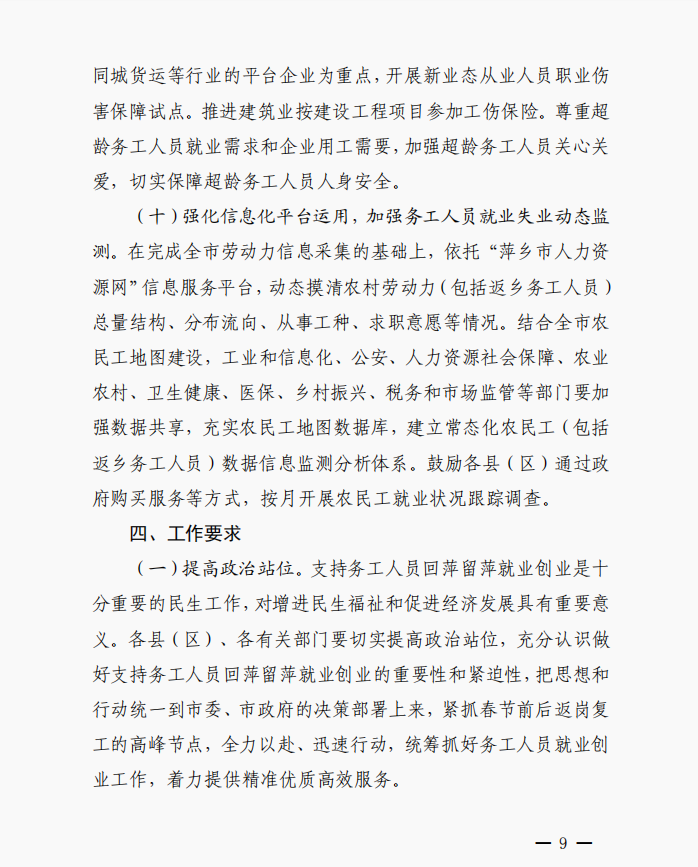 同城货运等行业的平台企业为重点，开展新业态从业人员职业伤害保障试点。推进建筑业按建设工程项目参加工伤保险。尊重超龄务工人员就业需求和企业用工需要，加强超龄务工人员关心关爱，切实保障超龄务工人员人身安全。

（十）强化信息化平台运用，加强务工人员就业失业动态监测。在完成全市劳动力信息采集的基础上，依托“萍乡市人力资源网”信息服务平台，动态摸清农村劳动力（包括返乡务工人员）总量结构、分布流向、从事工种、求职意愿等情况。结合全市农民工地图建设，工业和信息化、公安、人力资源社会保障、农业农村、卫生健康、医保、乡村振兴、税务和市场监管等部门要加强数据共享，充实农民工地图数据库，建立常态化农民工（包括返乡务工人员）数据信息监测分析体系。鼓励各县（区）通过政府购买服务等方式，按月开展农民工就业状况跟踪调查。

四、工作要求

（一）提高政治站位。支持务工人员回萍留萍就业创业是十分重要的民生工作，对增进民生福祉和促进经济发展具有重要意义。各县（区）、各有关部门要切实提高政治站位，充分认识做好支持务工人员回萍留萍就业创业的重要性和紧迫性，把思想和行动统一到市委、市政府的决策部署上来，紧抓春节前后返岗复工的高峰节点，全力以赴、迅速行动，统筹抓好务工人员就业创业工作，着力提供精准优质高效服务。

— 9 —